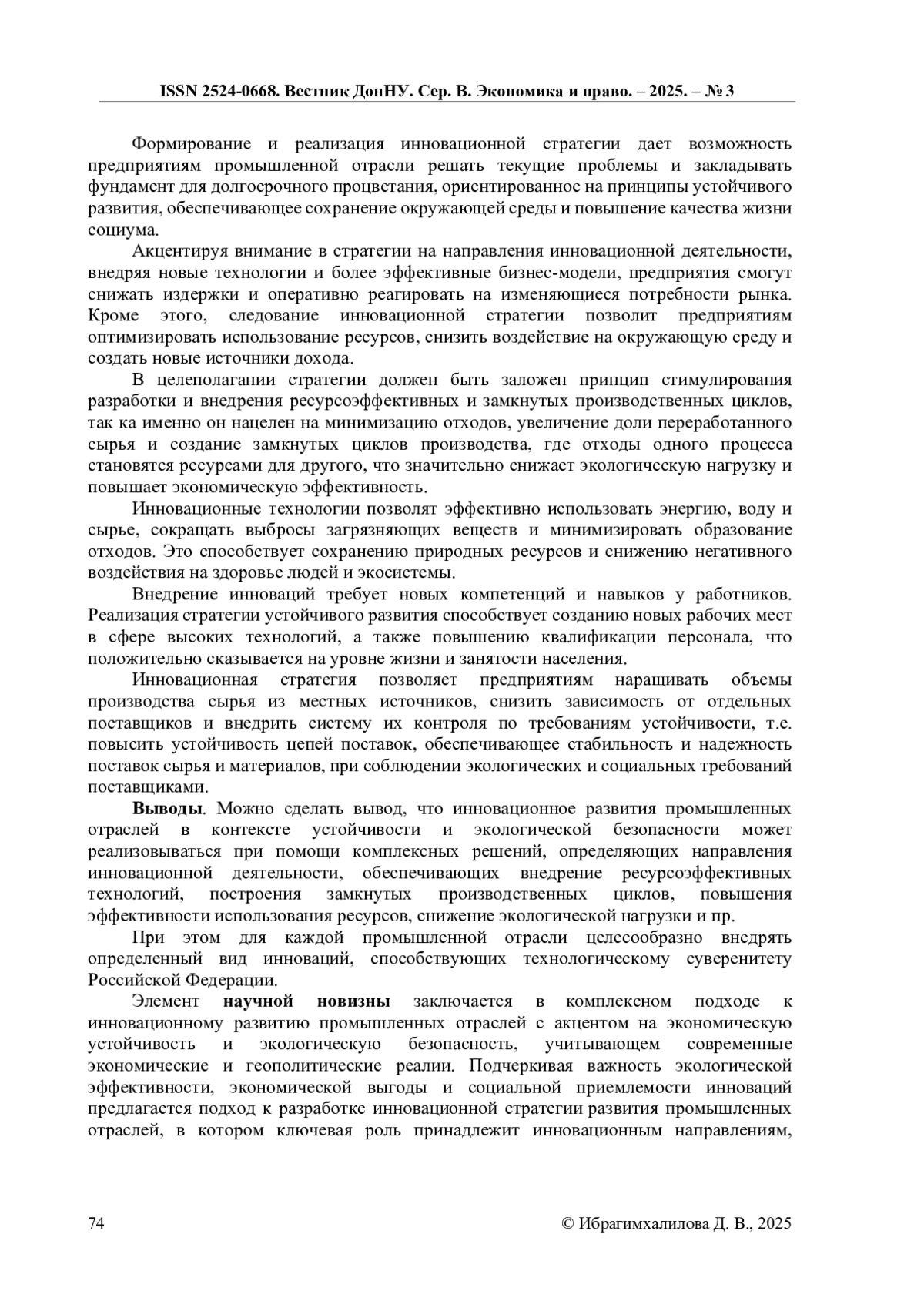 ISSN 2524-0668. Вестник ДонНУ. Сер. В. Экономика и право. – 2025. – № 3

Формирование и реализация инновационной стратегии дает возможность предприятиям промышленной отрасли решать текущие проблемы и закладывать фундамент для долгосрочного процветания, ориентированное на принципы устойчивого развития, обеспечивающее сохранение окружающей среды и повышение качества жизни социума.

Акцентируя внимание в стратегии на направления инновационной деятельности, внедряя новые технологии и более эффективные бизнес-модели, предприятия смогут снижать издержки и оперативно реагировать на изменяющиеся потребности рынка. Кроме этого, следование инновационной стратегии позволит предприятиям оптимизировать использование ресурсов, снизить воздействие на окружающую среду и создать новые источники дохода.

В целеполагании стратегии должен быть заложен принцип стимулирования разработки и внедрения ресурсоэффективных и замкнутых производственных циклов, так ка именно он нацелен на минимизацию отходов, увеличение доли переработанного сырья и создание замкнутых циклов производства, где отходы одного процесса становятся ресурсами для другого, что значительно снижает экологическую нагрузку и повышает экономическую эффективность.

Инновационные технологии позволят эффективно использовать энергию, воду и сырье, сокращать выбросы загрязняющих веществ и минимизировать образование отходов. Это способствует сохранению природных ресурсов и снижению негативного воздействия на здоровье людей и экосистемы.

Внедрение инноваций требует новых компетенций и навыков у работников. Реализация стратегии устойчивого развития способствует созданию новых рабочих мест в сфере высоких технологий, а также повышению квалификации персонала, что положительно сказывается на уровне жизни и занятости населения.

Инновационная стратегия позволяет предприятиям наращивать объемы производства сырья из местных источников, снизить зависимость от отдельных поставщиков и внедрить систему их контроля по требованиям устойчивости, т.е. повысить устойчивость цепей поставок, обеспечивающее стабильность и надежность поставок сырья и материалов, при соблюдении экологических и социальных требований поставщиками.

Выводы. Можно сделать вывод, что инновационное развития промышленных отраслей в контексте устойчивости и экологической безопасности может реализовываться при помощи комплексных решений, определяющих направления инновационной деятельности, обеспечивающих внедрение ресурсоэффективных технологий, построения замкнутых производственных циклов, повышения эффективности использования ресурсов, снижение экологической нагрузки и пр.

При этом для каждой промышленной отрасли целесообразно внедрять определенный вид инноваций, способствующих технологическому суверенитету Российской Федерации.

Элемент научной новизны заключается в комплексном подходе к инновационному развитию промышленных отраслей с акцентом на экономическую устойчивость и экологическую безопасность, учитывающем современные экономические и геополитические реалии. Подчеркивая важность экологической эффективности, экономической выгоды и социальной приемлемости инноваций предлагается подход к разработке инновационной стратегии развития промышленных отраслей, в котором ключевая роль принадлежит инновационным направлениям,

74 © Ибрагимхалилова Д. В., 2025